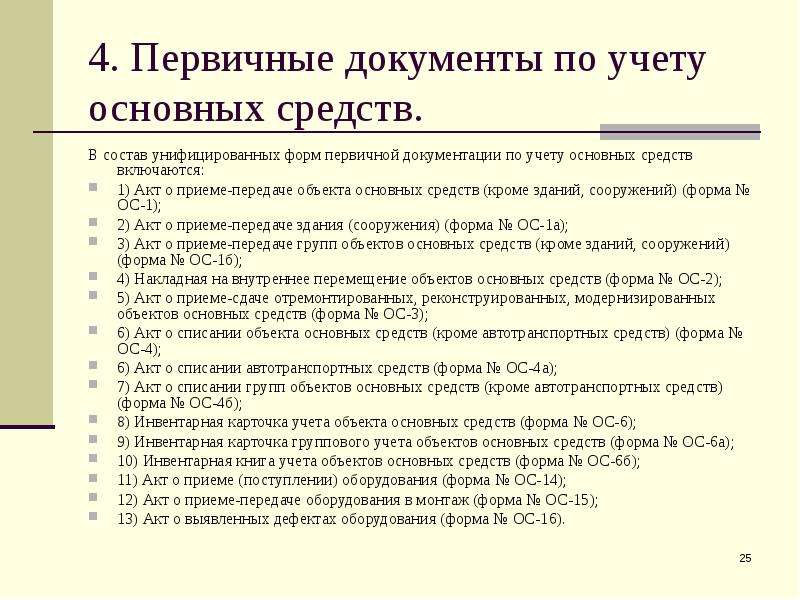 4. Первичные документы по учету основных средств.

В состав унифицированных форм первичной документации по учету основных средств включаются:

1) Акт о приеме-передаче объекта основных средств (кроме зданий, сооружений) (форма № ОС-1);

2) Акт о приеме-передаче здания (сооружения) (форма № ОС-1а);

3) Акт о приеме-передаче групп объектов основных средств (кроме зданий, сооружений) (форма № ОС-1б);

4) Накладная на внутреннее перемещение объектов основных средств (форма № ОС-2);

5) Акт о приеме-сдаче отремонтированных, реконструированных, модернизированных объектов основных средств (форма № ОС-3);

6) Акт о списании объекта основных средств (кроме автотранспортных средств) (форма № ОС-4);

6) Акт о списании автотранспортных средств (форма № ОС-4а);

7) Акт о списании групп объектов основных средств (кроме автотранспортных средств) (форма № ОС-4б);

8) Инвентарная карточка учета объекта основных средств (форма № ОС-6);

9) Инвентарная карточка группового учета объектов основных средств (форма № ОС-6а);

10) Инвентарная книга учета объектов основных средств (форма № ОС-6б);

11) Акт о приеме (поступлении) оборудования (форма № ОС-14);

12) Акт о приеме-передаче оборудования в монтаж (форма № ОС-15);

13) Акт о выявленных дефектах оборудования (форма № ОС-16).

25